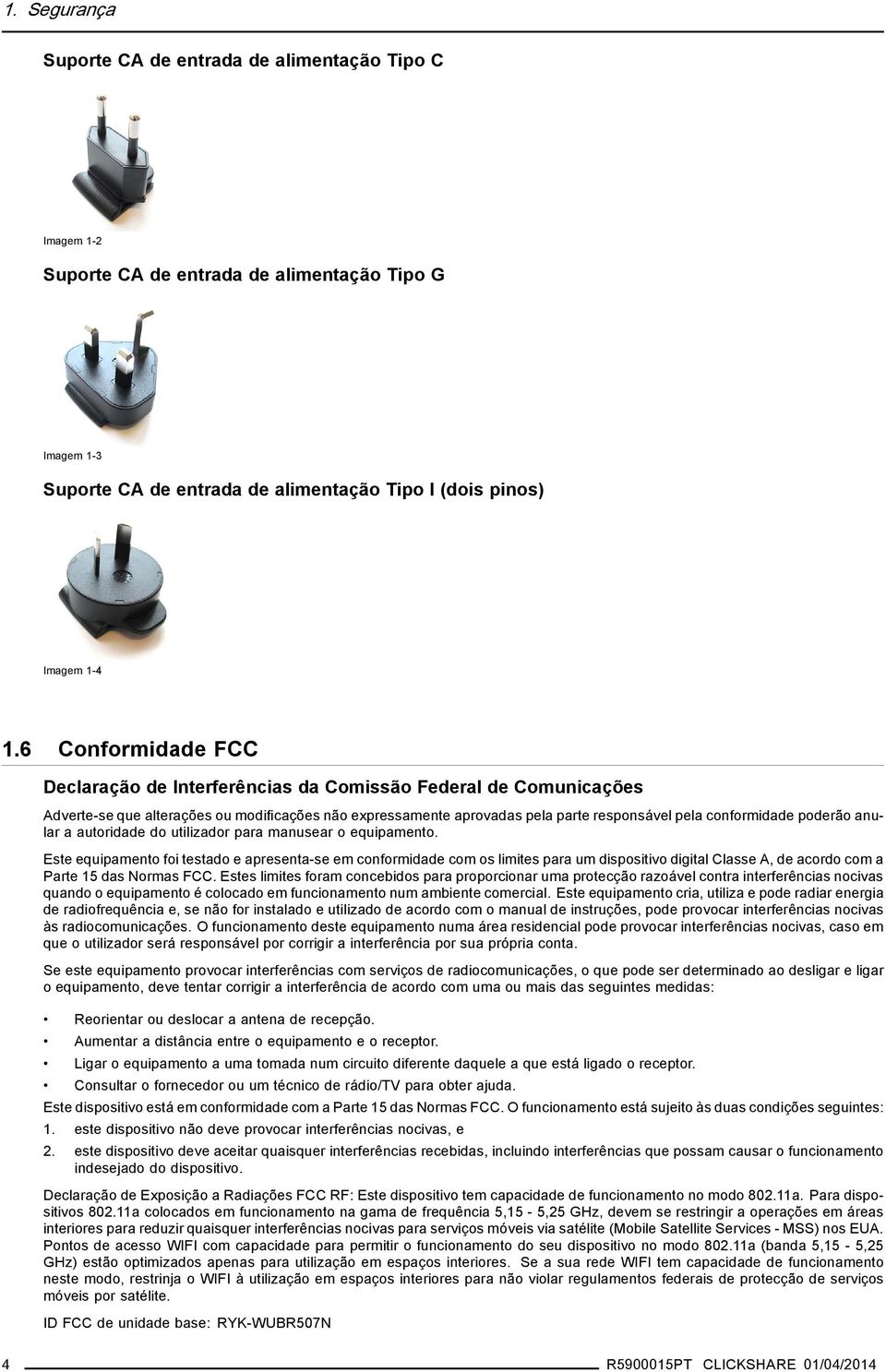 1. Segurança

Suporte CA de entrada de alimentação Tipo C

Imagem 1-2

Suporte CA de entrada de alimentação Tipo G

Imagem 1-3

Suporte CA de entrada de alimentação Tipo I (dois pinos)

Imagem 1-4

1.6 Conformidade FCC

Declaração de Interferências da Comissão Federal de Comunicações

Adverte-se que alterações ou modificações não expressamente aprovadas pela parte responsável pela conformidade poderão anular a autoridade do utilizador para manusear o equipamento.

Este equipamento foi testado e apresenta-se em conformidade com os limites para um dispositivo digital Classe A, de acordo com a Parte 15 das Normas FCC. Estes limites foram concebidos para proporcionar uma protecção razoável contra interferências nocivas quando o equipamento é colocado em funcionamento num ambiente comercial. Este equipamento cria, utiliza e pode radiar energia de radiofrequência e, se não for instalado e utilizado de acordo com o manual de instruções, pode provocar interferências nocivas às radiocomunicações. O funcionamento deste equipamento numa área residencial pode provocar interferências nocivas, caso em que o utilizador será responsável por corrigir a interferência por sua própria conta.

Se este equipamento provocar interferências com serviços de radiocomunicações, o que pode ser determinado ao desligar e ligar o equipamento, deve tentar corrigir a interferência de acordo com uma ou mais das seguintes medidas:

• Reorientar ou deslocar a antena de recepção.
• Aumentar a distância entre o equipamento e o receptor.
• Ligar o equipamento a uma tomada num circuito diferente daquele a que está ligado o receptor.
• Consultar o fornecedor ou um técnico de rádio/TV para obter ajuda.

Este dispositivo está em conformidade com a Parte 15 das Normas FCC. O funcionamento está sujeito às duas condições seguintes:
1. este dispositivo não deve provocar interferências nocivas, e
2. este dispositivo deve aceitar quaisquer interferências recebidas, incluindo interferências que possam causar o funcionamento indesejado do dispositivo.

Declaração de Exposição a Radiações FCC RF: Este dispositivo tem capacidade de funcionamento no modo 802.11a. Para dispositivos 802.11a colocados em funcionamento na gama de frequência 5,15 - 5,25 GHz, devem se restringir a operações em áreas interiores para reduzir quaisquer interferências nocivas para serviços móveis via satélite (Mobile Satellite Services - MSS) nos EUA. Pontos de acesso WIFI com capacidade para permitir o funcionamento do seu dispositivo no modo 802.11a (banda 5,15 - 5,25 GHz) estão optimizados apenas para utilização em espaços interiores. Se a sua rede WIFI tem capacidade de funcionamento neste modo, restrinja o WIFI à utilização em espaços interiores para não violar regulamentos federais de protecção de serviços móveis por satélite.

ID FCC de unidade base: RYK-WUBR507N

4 R5900015PT CLICKSHARE 01/04/2014